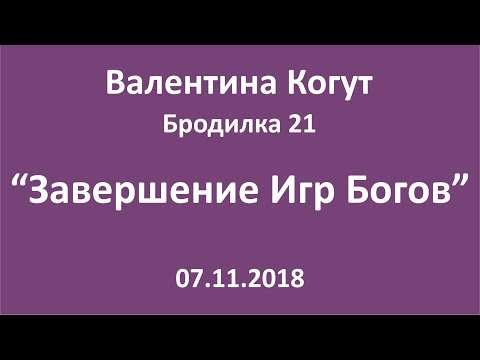 Валентина Когут
Бродилка 21

“Завершение Игр Богов”

07.11.2018